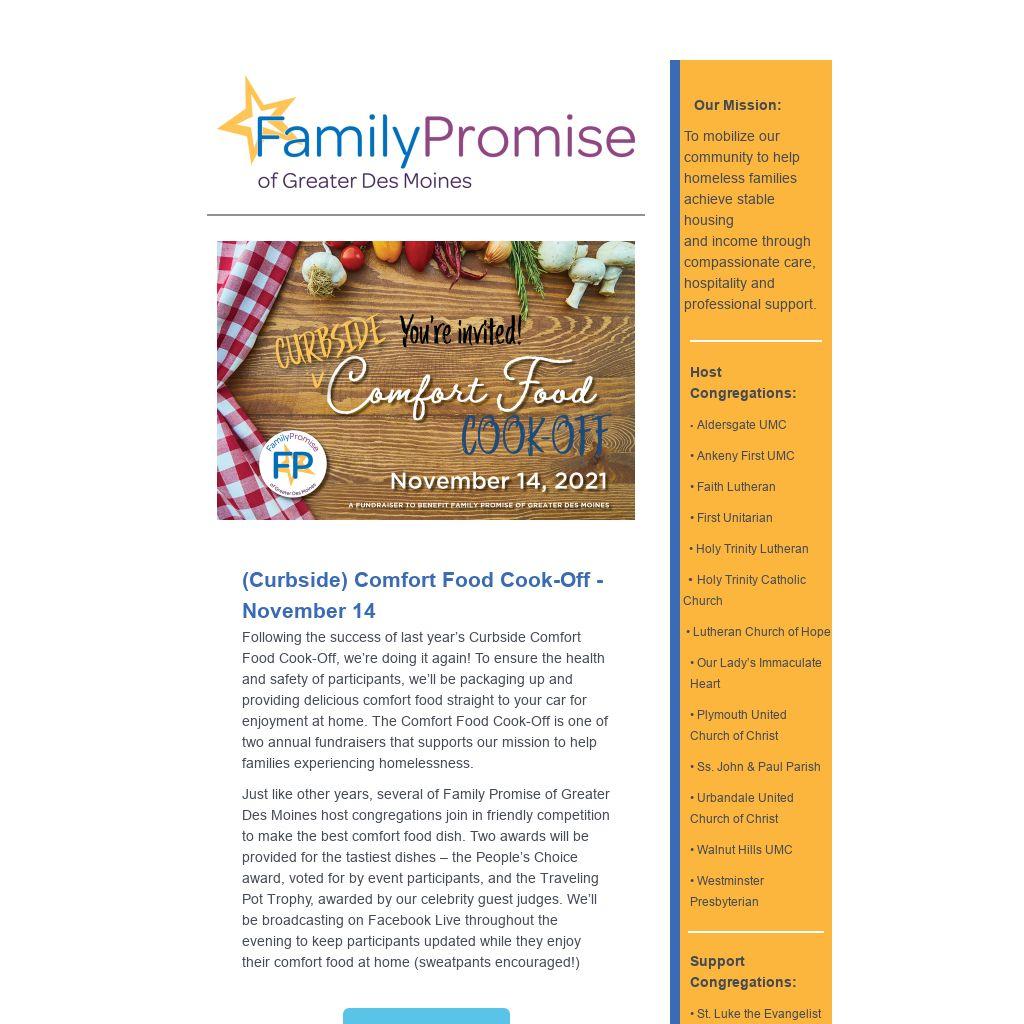 FamilyPromise
of Greater Des Moines

CURBSIDE You're invited!
Comfort Food
COOK-OFF
FamilyPromise
FP
of Greater Des Moines
November 14, 2021
A FUNDRAISER TO BENEFIT FAMILY PROMISE OF GREATER DES MOINES

(Curbside) Comfort Food Cook-Off - November 14

Following the success of last year's Curbside Comfort Food Cook-Off, we're doing it again! To ensure the health and safety of participants, we'll be packaging up and providing delicious comfort food straight to your car for enjoyment at home. The Comfort Food Cook-Off is one of two annual fundraisers that supports our mission to help families experiencing homelessness.

Just like other years, several of Family Promise of Greater Des Moines host congregations join in friendly competition to make the best comfort food dish. Two awards will be provided for the tastiest dishes – the People's Choice award, voted for by event participants, and the Traveling Pot Trophy, awarded by our celebrity guest judges. We'll be broadcasting on Facebook Live throughout the evening to keep participants updated while they enjoy their comfort food at home (sweatpants encouraged!)

Our Mission:

To mobilize our community to help homeless families achieve stable housing and income through compassionate care, hospitality and professional support.

Host Congregations:

• Aldersgate UMC
• Ankeny First UMC
• Faith Lutheran
• First Unitarian
• Holy Trinity Lutheran
• Holy Trinity Catholic Church
• Lutheran Church of Hope
• Our Lady's Immaculate Heart
• Plymouth United Church of Christ
• Ss. John & Paul Parish
• Urbandale United Church of Christ
• Walnut Hills UMC
• Westminster Presbyterian

Support Congregations:

• St. Luke the Evangelist